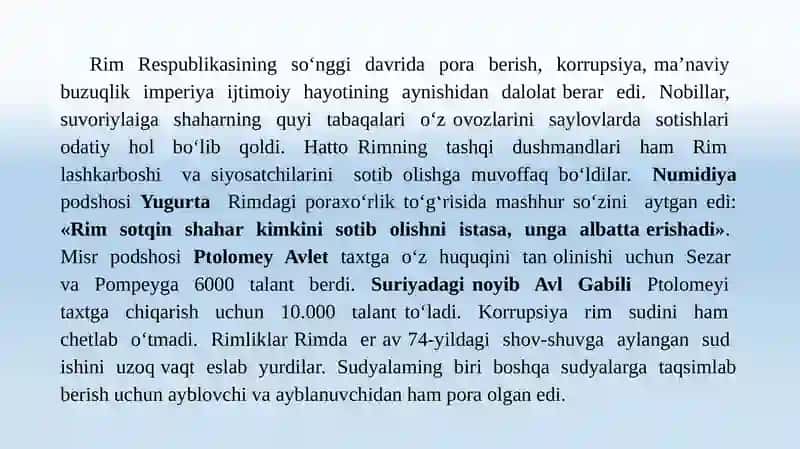 Rim Respublikasining so‘nggi davrida pora berish, korrupsiya, ma’naviy buzuqlik imperiya ijtimoiy hayotining aynishidan dalolat berar edi. Nobillar, suvoriylaiga shaharning quyi tabaqalari o‘z ovozlarini saylovlarda sotishlari odatiy hol bo‘lib qoldi. Hatto Rimning tashqi dushmandlari ham Rim lashkarboshi va siyosatchilarini sotib olishga muvoffaq bo‘ldilar. Numidiya podshosi Yugurta Rimdagi poraxo‘rlik to‘g‘risida mashhur so‘zini aytgan edi: «Rim sotqin shahar kimkini sotib olishni istasa, unga albatta erishadi». Misr podshosi Ptolomey Avlet taxtga o‘z huquqini tan olinishi uchun Sezar va Pompeyga 6000 talant berdi. Suriyadagi noyib Avl Gabili Ptolomeyi taxtga chiqarish uchun 10.000 talant to‘ladi. Korrupsiya rim sudini ham chetlab o‘tmadi. Rimliklar Rimda er av 74-yildagi shov-shuvga aylangan sud ishini uzoq vaqt eslab yurdilar. Sudyalaming biri boshqa sudyalarga taqsimlab berish uchun ayblovchi va ayblanuvchidan ham pora olgan edi.